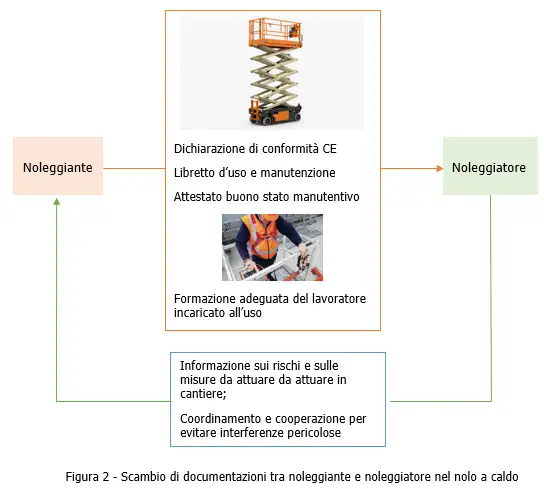 Noleggiante

Dichiarazione di conformità CE

Libretto d'uso e manutenzione

Attestato buono stato manutentivo

Formazione adeguata del lavoratore incaricato all'uso

Noleggiatore

Informazione sui rischi e sulle misure da attuare da attuare in cantiere;

Coordinamento e cooperazione per evitare interferenze pericolose

Figura 2 - Scambio di documentazioni tra noleggiante e noleggiatore nel nolo a caldo